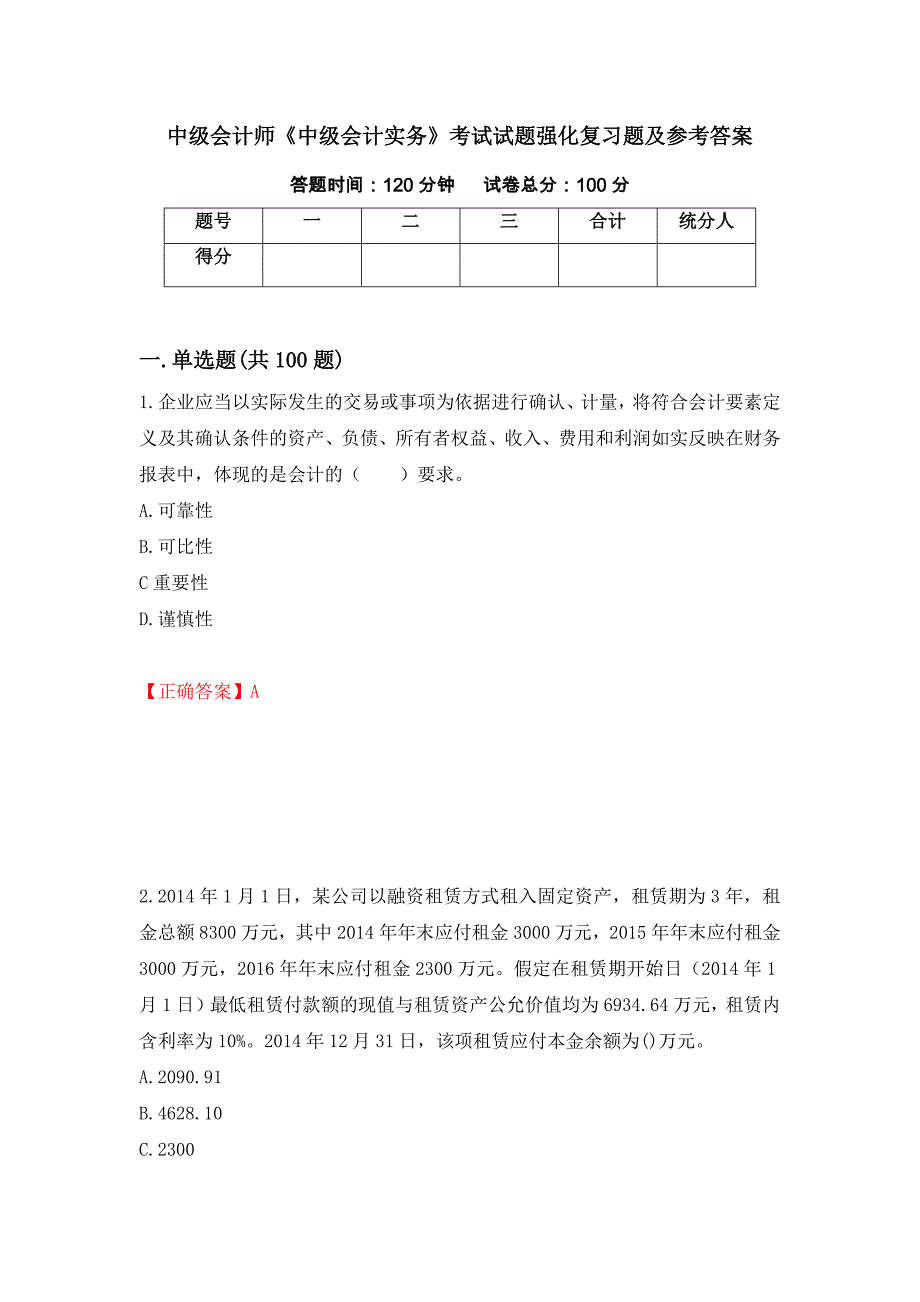 中级会计师《中级会计实务》考试试题强化复习题及参考答案

答题时间：120 分钟　　试卷总分：100 分

| 题号 | 一 | 二 | 三 | 合计 | 统分人 |
|---|---|---|---|---|---|
| 得分 | | | | | |

一.单选题(共 100 题)

1.企业应当以实际发生的交易或事项为依据进行确认、计量，将符合会计要素定义及其确认条件的资产、负债、所有者权益、收入、费用和利润如实反映在财务报表中，体现的是会计的（　　）要求。

A.可靠性

B.可比性

C 重要性

D.谨慎性

【正确答案】A

2.2014 年 1 月 1 日，某公司以融资租赁方式租入固定资产，租赁期为 3 年，租金总额 8300 万元，其中 2014 年年末应付租金 3000 万元，2015 年年末应付租金 3000 万元，2016 年年末应付租金 2300 万元。假定在租赁期开始日（2014 年 1 月 1 日）最低租赁付款额的现值与租赁资产公允价值均为 6934.64 万元，租赁内含利率为 10%。2014 年 12 月 31 日，该项租赁应付本金余额为()万元。

A.2090.91

B.4628.10

C.2300